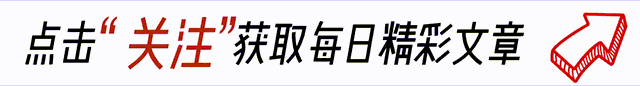 点击“关注”获取每日精彩文章